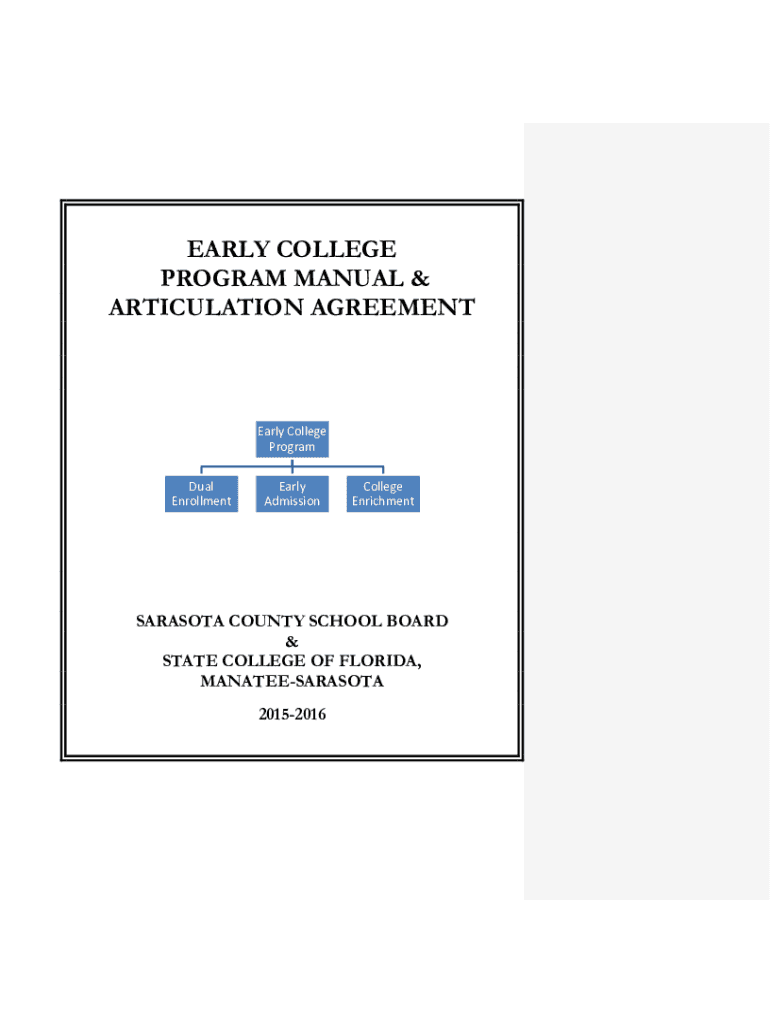 EARLY COLLEGE
PROGRAM MANUAL &
ARTICULATION AGREEMENT

Early College Program

Dual Enrollment

Early Admission

College Enrichment

SARASOTA COUNTY SCHOOL BOARD
&
STATE COLLEGE OF FLORIDA,
MANATEE-SARASOTA

2015-2016